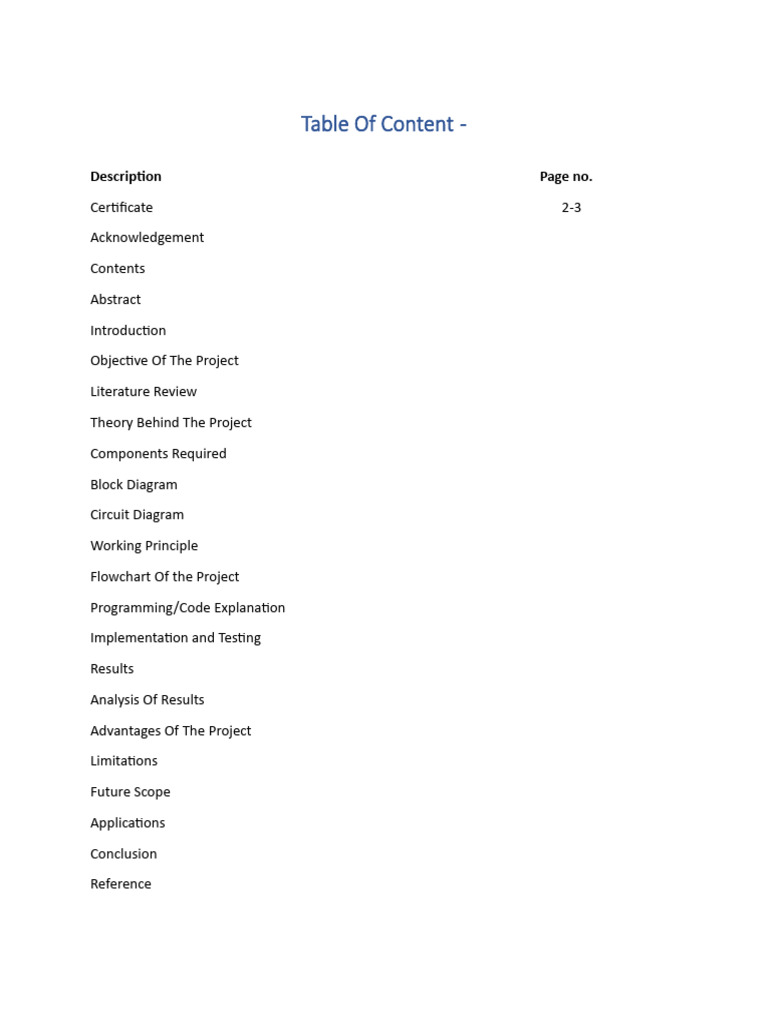 Table Of Content -

| Description | Page no. |
|---|---|
| Certificate | 2-3 |
| Acknowledgement | |
| Contents | |
| Abstract | |
| Introduction | |
| Objective Of The Project | |
| Literature Review | |
| Theory Behind The Project | |
| Components Required | |
| Block Diagram | |
| Circuit Diagram | |
| Working Principle | |
| Flowchart Of the Project | |
| Programming/Code Explanation | |
| Implementation and Testing | |
| Results | |
| Analysis Of Results | |
| Advantages Of The Project | |
| Limitations | |
| Future Scope | |
| Applications | |
| Conclusion | |
| Reference | |